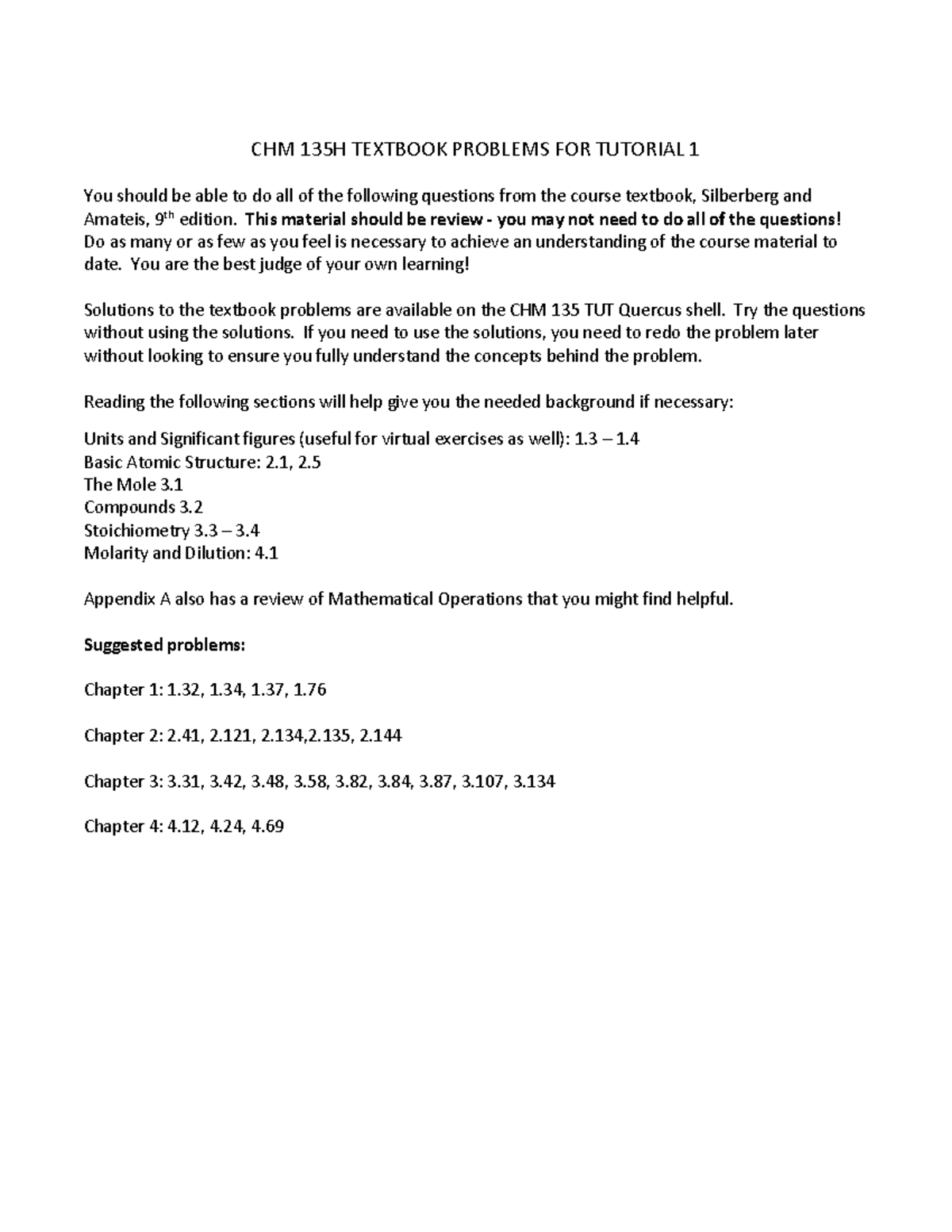 CHM 135H TEXTBOOK PROBLEMS FOR TUTORIAL 1

You should be able to do all of the following questions from the course textbook, Silberberg and Amateis, 9th edition. This material should be review - you may not need to do all of the questions! Do as many or as few as you feel is necessary to achieve an understanding of the course material to date. You are the best judge of your own learning!

Solutions to the textbook problems are available on the CHM 135 TUT Quercus shell. Try the questions without using the solutions. If you need to use the solutions, you need to redo the problem later without looking to ensure you fully understand the concepts behind the problem.

Reading the following sections will help give you the needed background if necessary:

Units and Significant figures (useful for virtual exercises as well): 1.3 – 1.4
Basic Atomic Structure: 2.1, 2.5
The Mole 3.1
Compounds 3.2
Stoichiometry 3.3 – 3.4
Molarity and Dilution: 4.1

Appendix A also has a review of Mathematical Operations that you might find helpful.

Suggested problems:

Chapter 1: 1.32, 1.34, 1.37, 1.76

Chapter 2: 2.41, 2.121, 2.134,2.135, 2.144

Chapter 3: 3.31, 3.42, 3.48, 3.58, 3.82, 3.84, 3.87, 3.107, 3.134

Chapter 4: 4.12, 4.24, 4.69